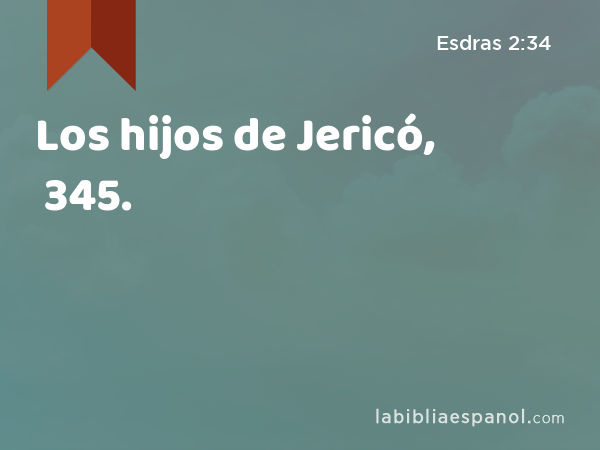 Esdras 2:34

Los hijos de Jericó, 345.

labibliaespanol.com